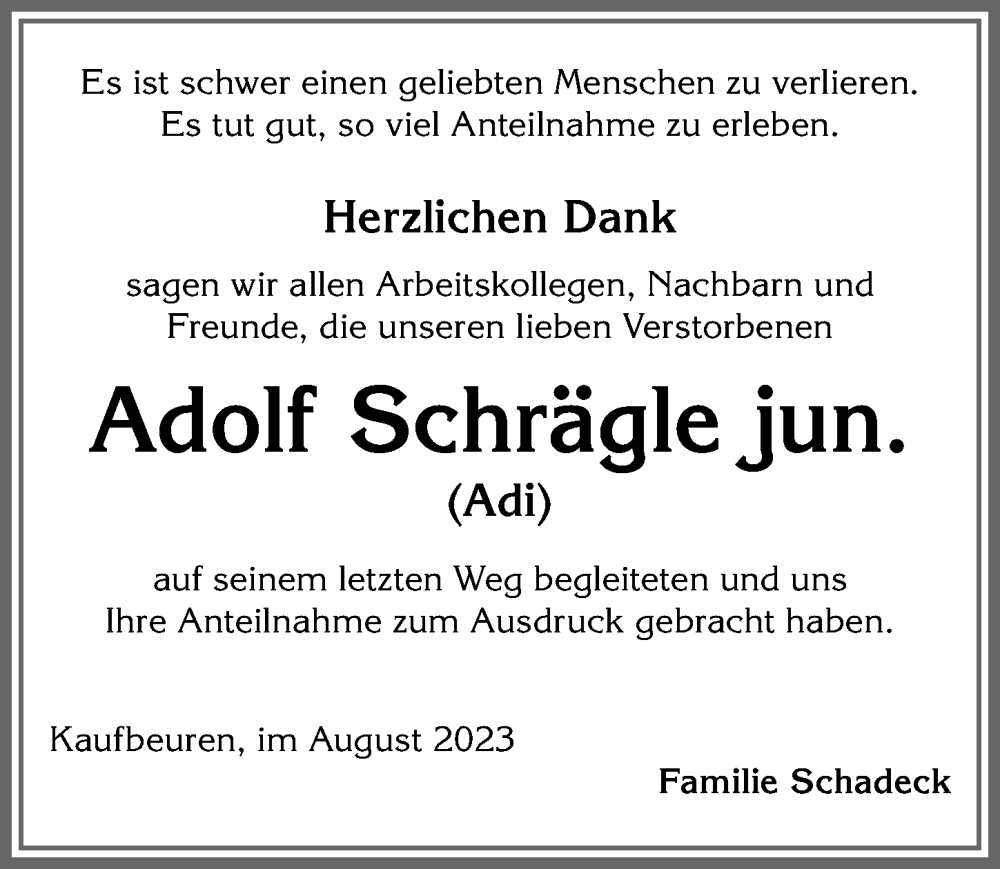 Es ist schwer einen geliebten Menschen zu verlieren.
Es tut gut, so viel Anteilnahme zu erleben.

Herzlichen Dank

sagen wir allen Arbeitskollegen, Nachbarn und Freunde, die unseren lieben Verstorbenen

Adolf Schrägle jun.
(Adi)

auf seinem letzten Weg begleiteten und uns Ihre Anteilnahme zum Ausdruck gebracht haben.

Kaufbeuren, im August 2023

Familie Schadeck